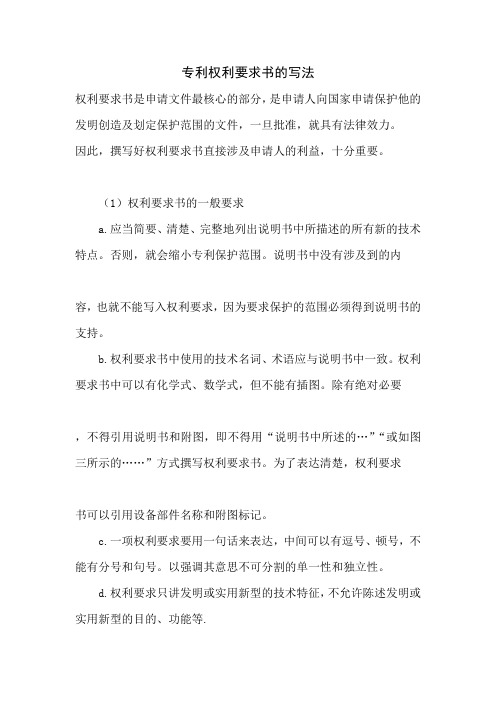 专利权利要求书的写法

权利要求书是申请文件最核心的部分，是申请人向国家申请保护他的发明创造及划定保护范围的文件，一旦批准，就具有法律效力。因此，撰写好权利要求书直接涉及申请人的利益，十分重要。

（1）权利要求书的一般要求

a.应当简要、清楚、完整地列出说明书中所描述的所有新的技术特点。否则，就会缩小专利保护范围。说明书中没有涉及到的内

容，也就不能写入权利要求，因为要求保护的范围必须得到说明书的支持。

b.权利要求书中使用的技术名词、术语应与说明书中一致。权利要求书中可以有化学式、数学式，但不能有插图。除有绝对必要

，不得引用说明书和附图，即不得用“说明书中所述的…”“或如图三所示的……”方式撰写权利要求书。为了表达清楚，权利要求

书可以引用设备部件名称和附图标记。

c.一项权利要求要用一句话来表达，中间可以有逗号、顿号，不能有分号和句号。以强调其意思不可分割的单一性和独立性。

d.权利要求只讲发明或实用新型的技术特征，不允许陈述发明或实用新型的目的、功能等.